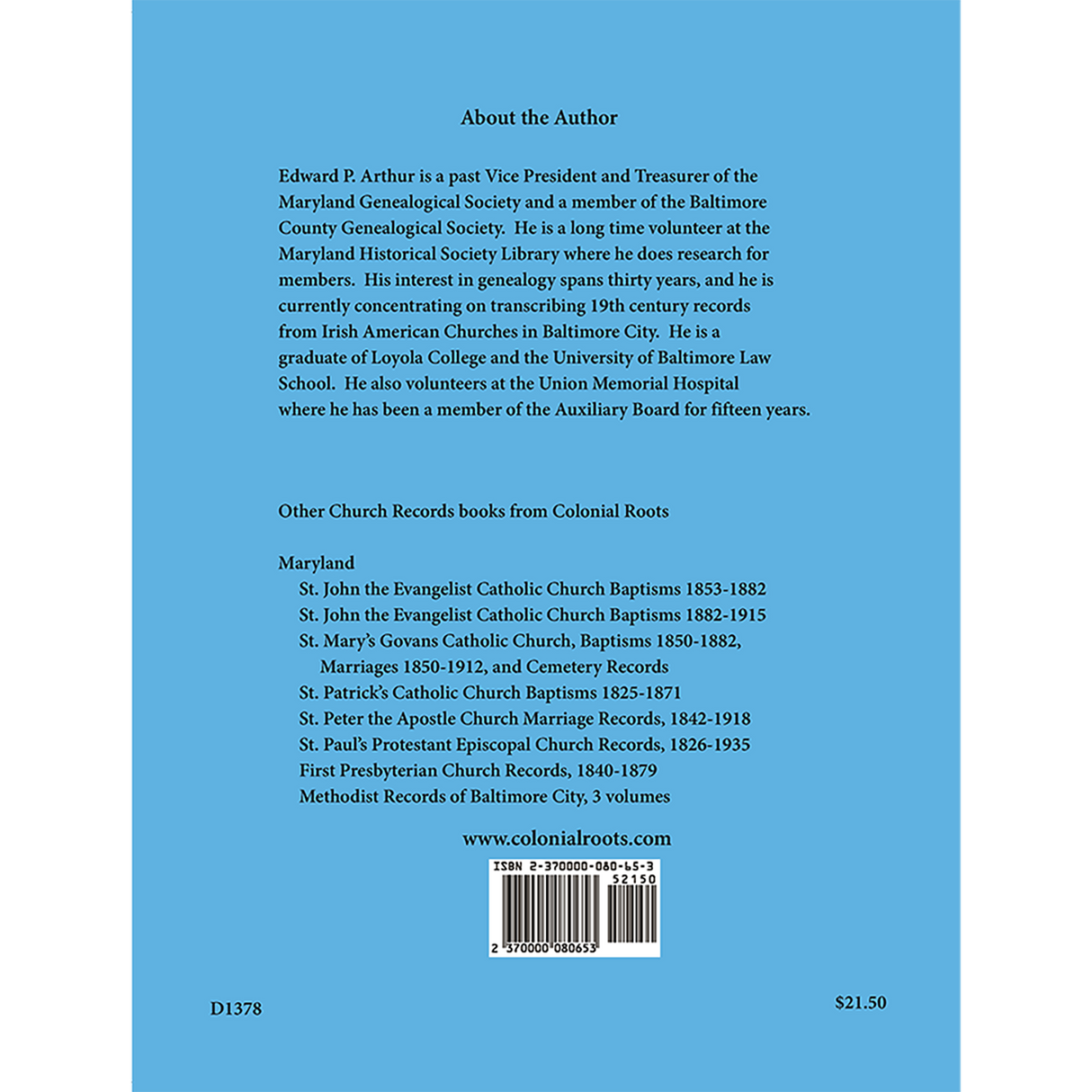 About the Author

Edward P. Arthur is a past Vice President and Treasurer of the Maryland Genealogical Society and a member of the Baltimore County Genealogical Society. He is a long time volunteer at the Maryland Historical Society Library where he does research for members. His interest in genealogy spans thirty years, and he is currently concentrating on transcribing 19th century records from Irish American Churches in Baltimore City. He is a graduate of Loyola College and the University of Baltimore Law School. He also volunteers at the Union Memorial Hospital where he has been a member of the Auxiliary Board for fifteen years.

Other Church Records books from Colonial Roots

Maryland
St. John the Evangelist Catholic Church Baptisms 1853-1882
St. John the Evangelist Catholic Church Baptisms 1882-1915
St. Mary's Govans Catholic Church, Baptisms 1850-1882, Marriages 1850-1912, and Cemetery Records
St. Patrick's Catholic Church Baptisms 1825-1871
St. Peter the Apostle Church Marriage Records, 1842-1918
St. Paul's Protestant Episcopal Church Records, 1826-1935
First Presbyterian Church Records, 1840-1879
Methodist Records of Baltimore City, 3 volumes

www.colonialroots.com

ISBN 2-370000-080-65-3
52150
2 370000 080653

D1378

$21.50